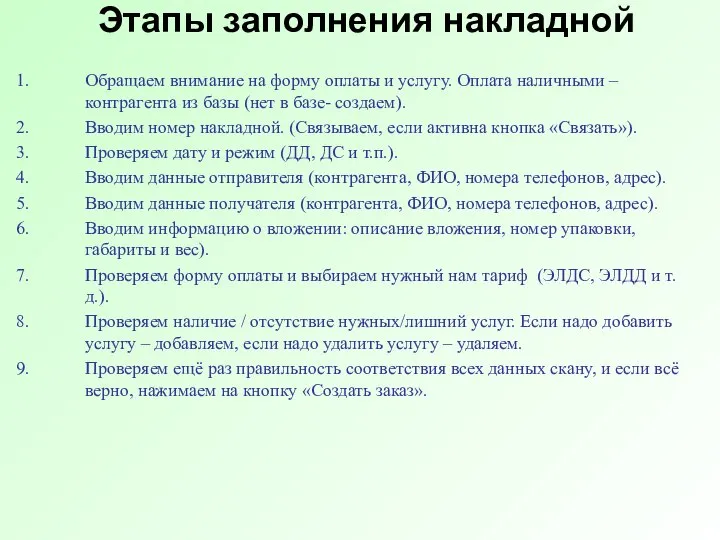 Этапы заполнения накладной

1. Обращаем внимание на форму оплаты и услугу. Оплата наличными – контрагента из базы (нет в базе- создаем).
2. Вводим номер накладной. (Связываем, если активна кнопка «Связать»).
3. Проверяем дату и режим (ДД, ДС и т.п.).
4. Вводим данные отправителя (контрагента, ФИО, номера телефонов, адрес).
5. Вводим данные получателя (контрагента, ФИО, номера телефонов, адрес).
6. Вводим информацию о вложении: описание вложения, номер упаковки, габариты и вес).
7. Проверяем форму оплаты и выбираем нужный нам тариф (ЭЛДС, ЭЛДД и т. д.).
8. Проверяем наличие / отсутствие нужных/лишний услуг. Если надо добавить услугу – добавляем, если надо удалить услугу – удаляем.
9. Проверяем ещё раз правильность соответствия всех данных скану, и если всё верно, нажимаем на кнопку «Создать заказ».